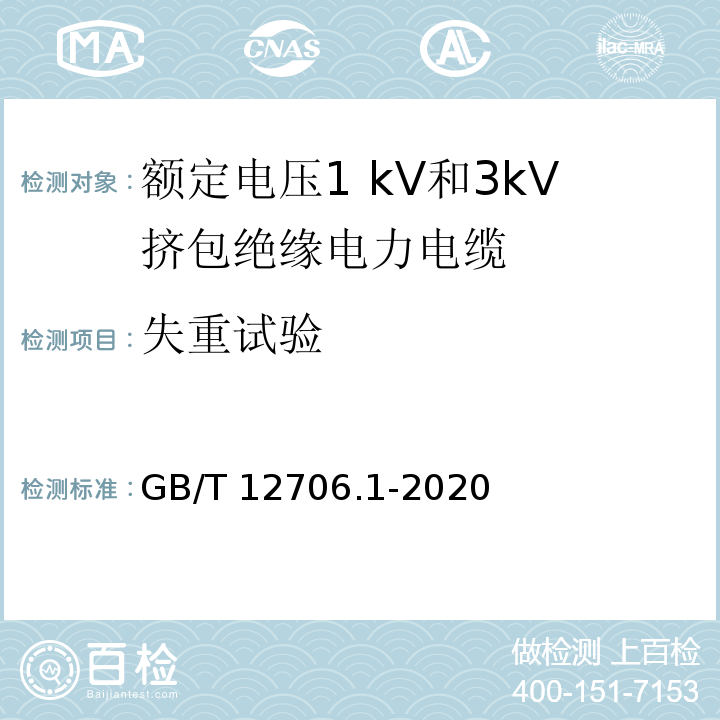 MA CNAS AL ilac-MRA

检测对象：额定电压1 kV和3kV挤包绝缘电力电缆

检测项目：失重试验

检测标准：GB/T 12706.1-2020

百检
Baijiantest.com

做检测 上百检
400-151-7153